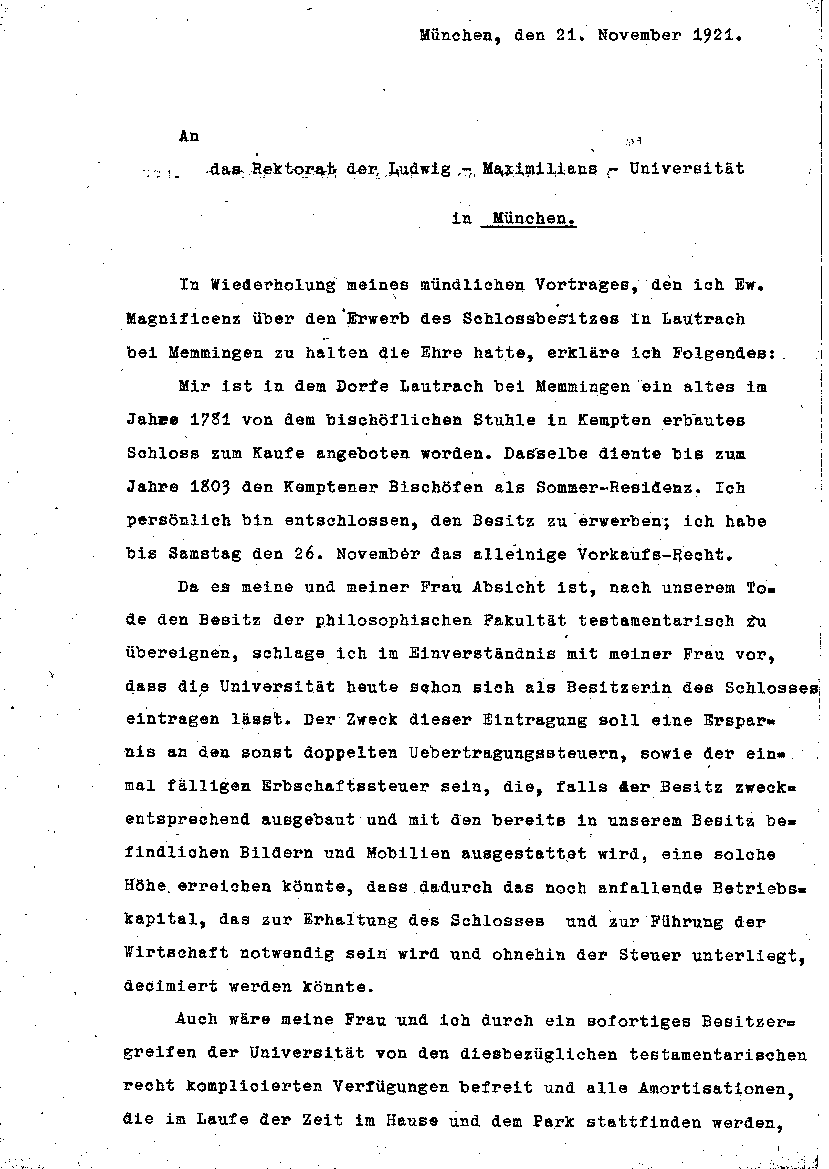 München, den 21. November 1921.

An

das Rektorat der Ludwig - Maximilians - Universität

in München.

In Wiederholung meines mündlichen Vortrages, den ich Ew. Magnificenz über den Erwerb des Schlossbesitzes in Lautrach bei Memmingen zu halten die Ehre hatte, erkläre ich Folgendes:

Mir ist in dem Dorfe Lautrach bei Memmingen ein altes im Jahre 1781 von dem bischöflichen Stuhle in Kempten erbautes Schloss zum Kaufe angeboten worden. Dasselbe diente bis zum Jahre 1803 den Kemptener Bischöfen als Sommer-Residenz. Ich persönlich bin entschlossen, den Besitz zu erwerben; ich habe bis Samstag den 26. November das alleinige Vorkaufs-Recht.

Da es meine und meiner Frau Absicht ist, nach unserem Tode den Besitz der philosophischen Fakultät testamentarisch zu übereignen, schlage ich im Einverständnis mit meiner Frau vor, dass die Universität heute schon sich als Besitzerin des Schlosses eintragen lässt. Der Zweck dieser Eintragung soll eine Ersparnis an den sonst doppelten Uebertragungssteuern, sowie der einmal fälligen Erbschaftssteuer sein, die, falls der Besitz zweckentsprechend ausgebaut und mit den bereits in unserem Besitz befindlichen Bildern und Mobilien ausgestattet wird, eine solche Höhe erreichen könnte, dass dadurch das noch anfallende Betriebskapital, das zur Erhaltung des Schlosses und zur Führung der Wirtschaft notwendig sein wird und ohnehin der Steuer unterliegt, decimiert werden könnte.

Auch wäre meine Frau und ich durch ein sofortiges Besitzergreifen der Universität von den diesbezüglichen testamentarischen recht komplicierten Verfügungen befreit und alle Amortisationen, die im Laufe der Zeit im Hause und dem Park stattfinden werden,